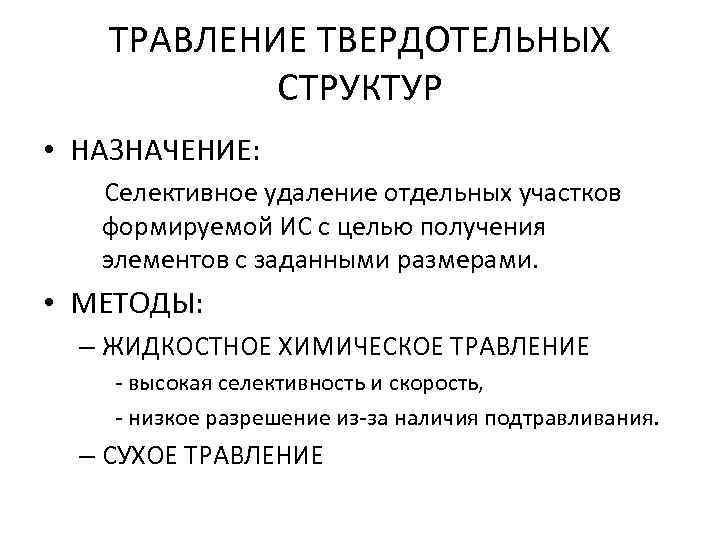 ТРАВЛЕНИЕ ТВЕРДОТЕЛЬНЫХ СТРУКТУР

• НАЗНАЧЕНИЕ:

Селективное удаление отдельных участков формируемой ИС с целью получения элементов с заданными размерами.

• МЕТОДЫ:

– ЖИДКОСТНОЕ ХИМИЧЕСКОЕ ТРАВЛЕНИЕ

- высокая селективность и скорость,

- низкое разрешение из-за наличия подтравливания.

– СУХОЕ ТРАВЛЕНИЕ